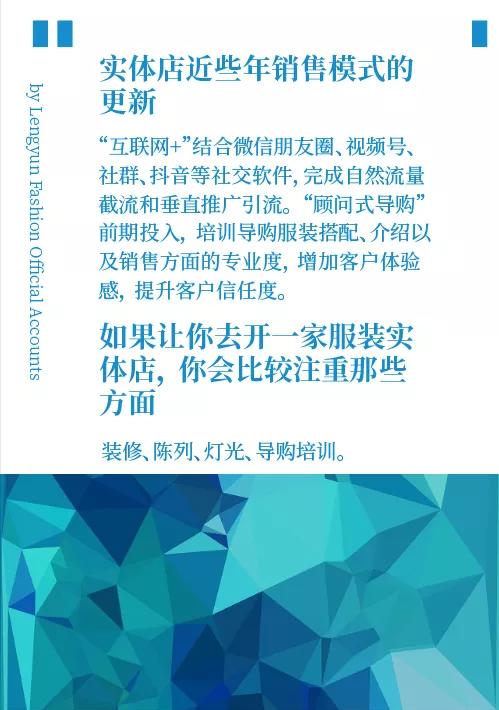 by Lengyun Fashion Official Accounts

实体店近些年销售模式的更新

“互联网+”结合微信朋友圈、视频号、社群、抖音等社交软件，完成自然流量截流和垂直推广引流。“顾问式导购”前期投入，培训导购服装搭配、介绍以及销售方面的专业度，增加客户体验感，提升客户信任度。

如果让你去开一家服装实体店，你会比较注重那些方面

装修、陈列、灯光、导购培训。